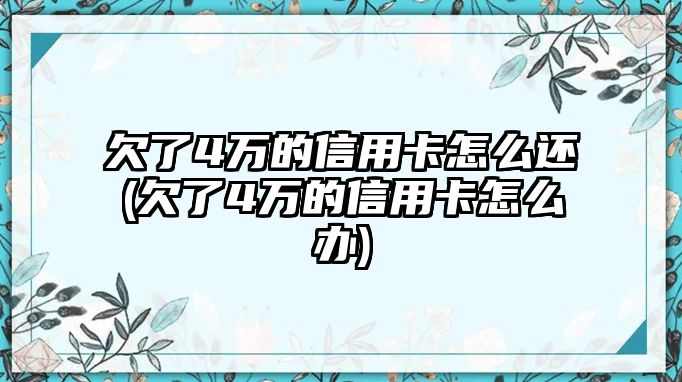 欠了4万的信用卡怎么还(欠了4万的信用卡怎么办)